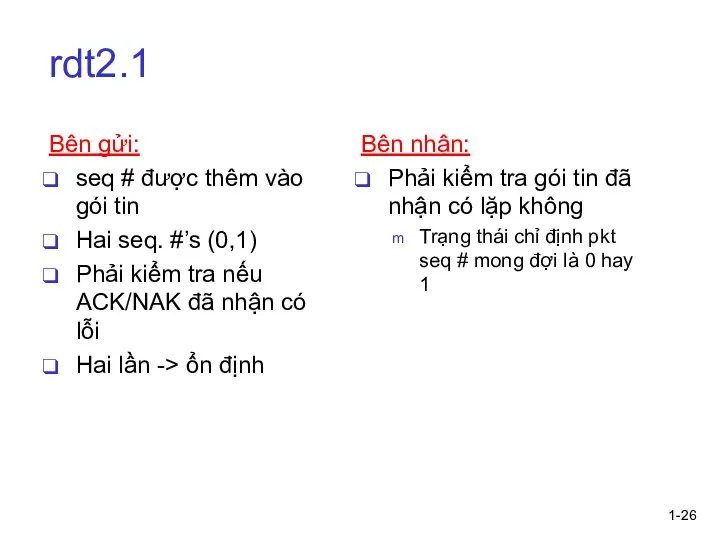 rdt2.1

Bên gửi:

❑ seq # được thêm vào gói tin

❑ Hai seq. #'s (0,1)

❑ Phải kiểm tra nếu ACK/NAK đã nhận có lỗi

❑ Hai lần -> ổn định

Bên nhân:

❑ Phải kiểm tra gói tin đã nhận có lặp không

m Trạng thái chỉ định pkt seq # mong đợi là 0 hay 1

1-26